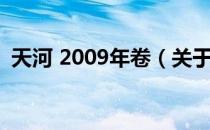 天河 2009年卷（关于